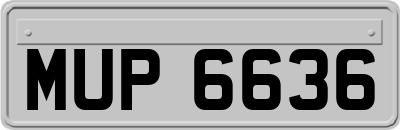 MUP 6636